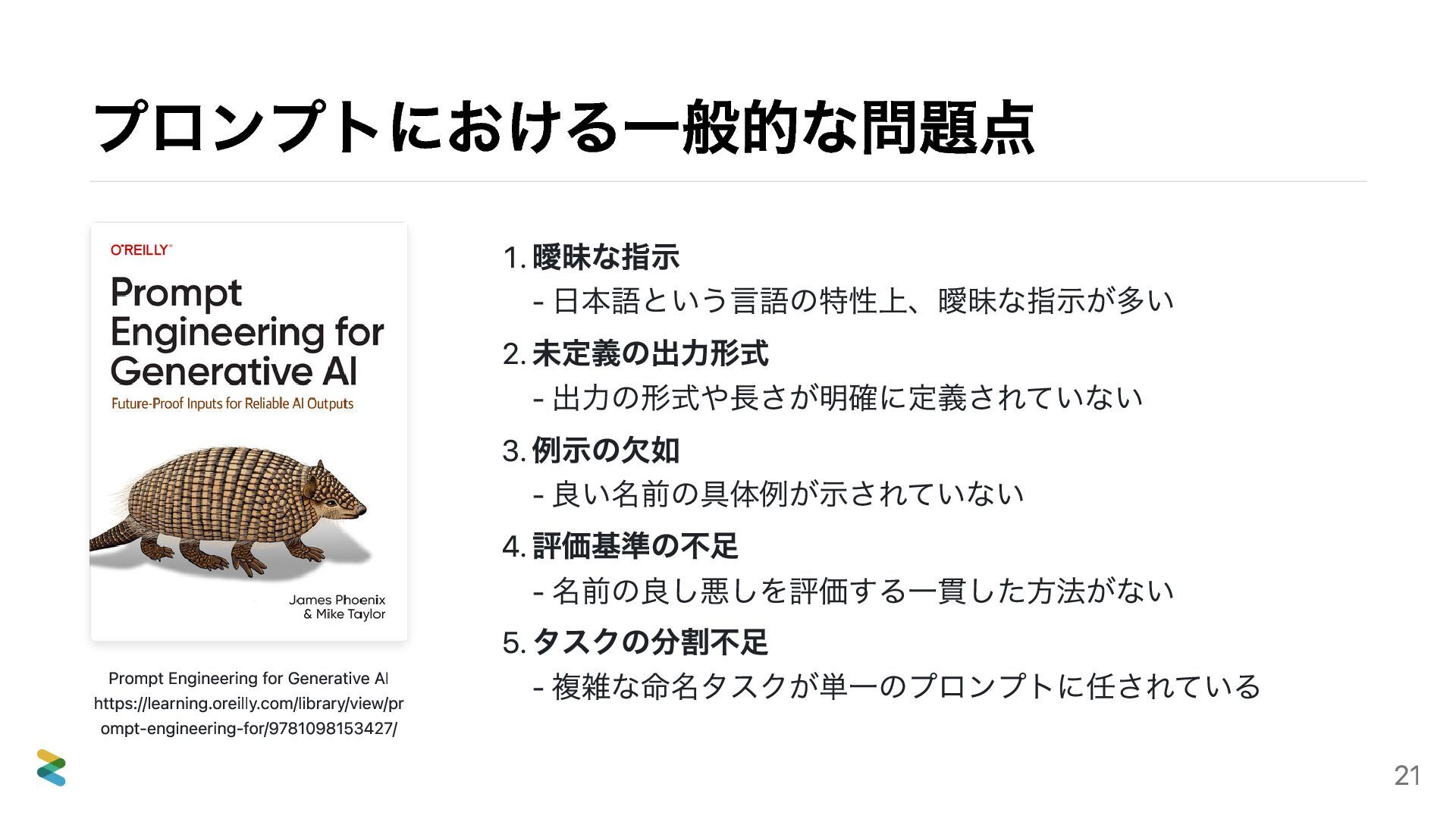 プロンプトにおける一般的な問題点

O'REILLY

Prompt Engineering for Generative AI

Future-Proof Inputs for Reliable AI Outputs

James Phoenix & Mike Taylor

Prompt Engineering for Generative AI https://learning.oreilly.com/library/view/prompt-engineering-for/9781098153427/

1. 曖昧な指示
- 日本語という言語の特性上、曖昧な指示が多い

2. 未定義の出力形式
- 出力の形式や長さが明確に定義されていない

3. 例示の欠如
- 良い名前の具体例が示されていない

4. 評価基準の不足
- 名前の良し悪しを評価する一貫した方法がない

5. タスクの分割不足
- 複雑な命名タスクが単一のプロンプトに任されている

21